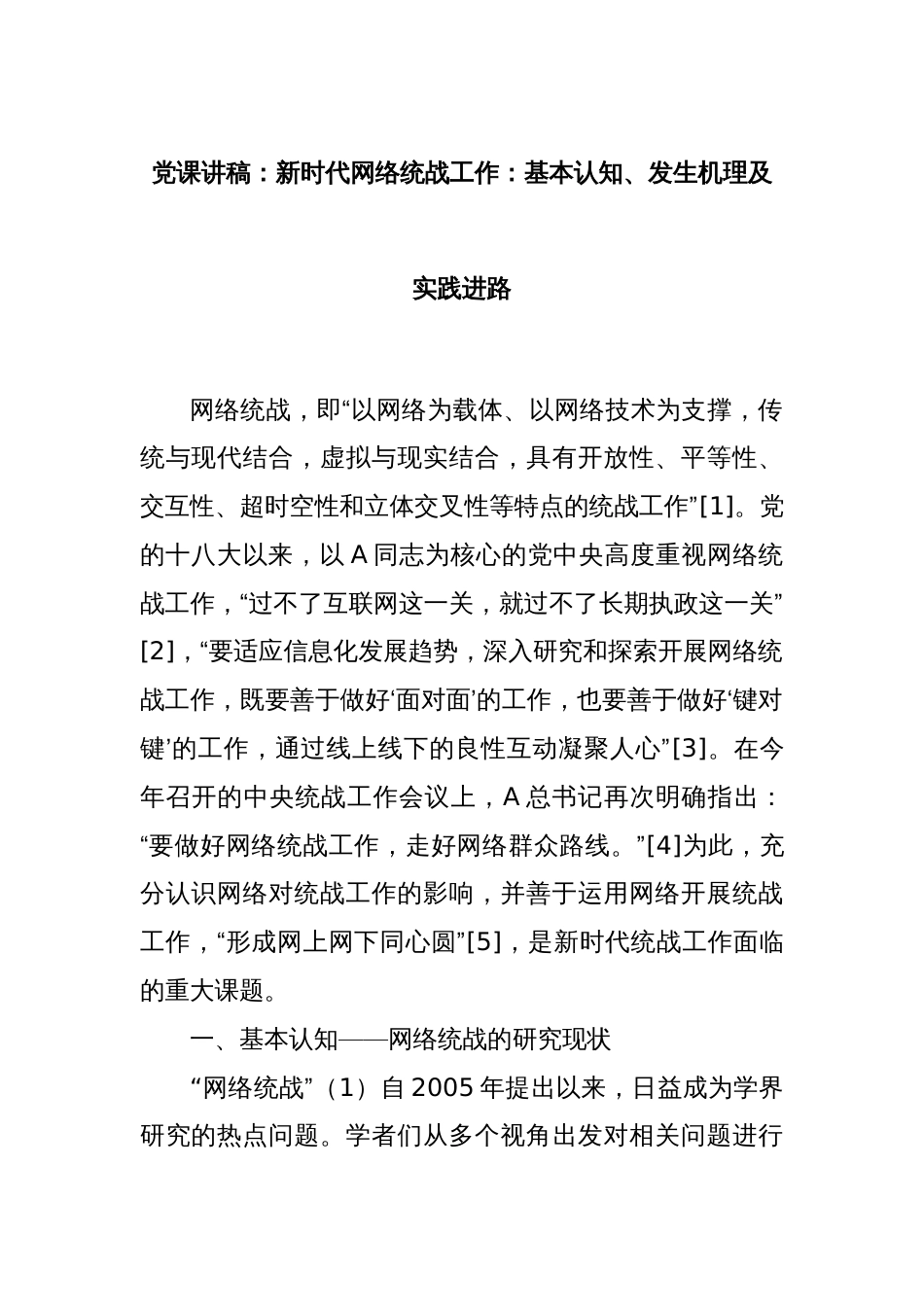 党课讲稿：新时代网络统战工作：基本认知、发生机理及实践进路

网络统战，即“以网络为载体、以网络技术为支撑，传统与现代结合，虚拟与现实结合，具有开放性、平等性、交互性、超时空性和立体交叉性等特点的统战工作”[1]。党的十八大以来，以 A 同志为核心的党中央高度重视网络统战工作，“过不了互联网这一关，就过不了长期执政这一关”[2]，“要适应信息化发展趋势，深入研究和探索开展网络统战工作，既要善于做好‘面对面’的工作，也要善于做好‘键对键’的工作，通过线上线下的良性互动凝聚人心”[3]。在今年召开的中央统战工作会议上，A 总书记再次明确指出：“要做好网络统战工作，走好网络群众路线。”[4]为此，充分认识网络对统战工作的影响，并善于运用网络开展统战工作，“形成网上网下同心圆”[5]，是新时代统战工作面临的重大课题。

一、基本认知——网络统战的研究现状

“网络统战”（1）自 2005 年提出以来，日益成为学界研究的热点问题。学者们从多个视角出发对相关问题进行